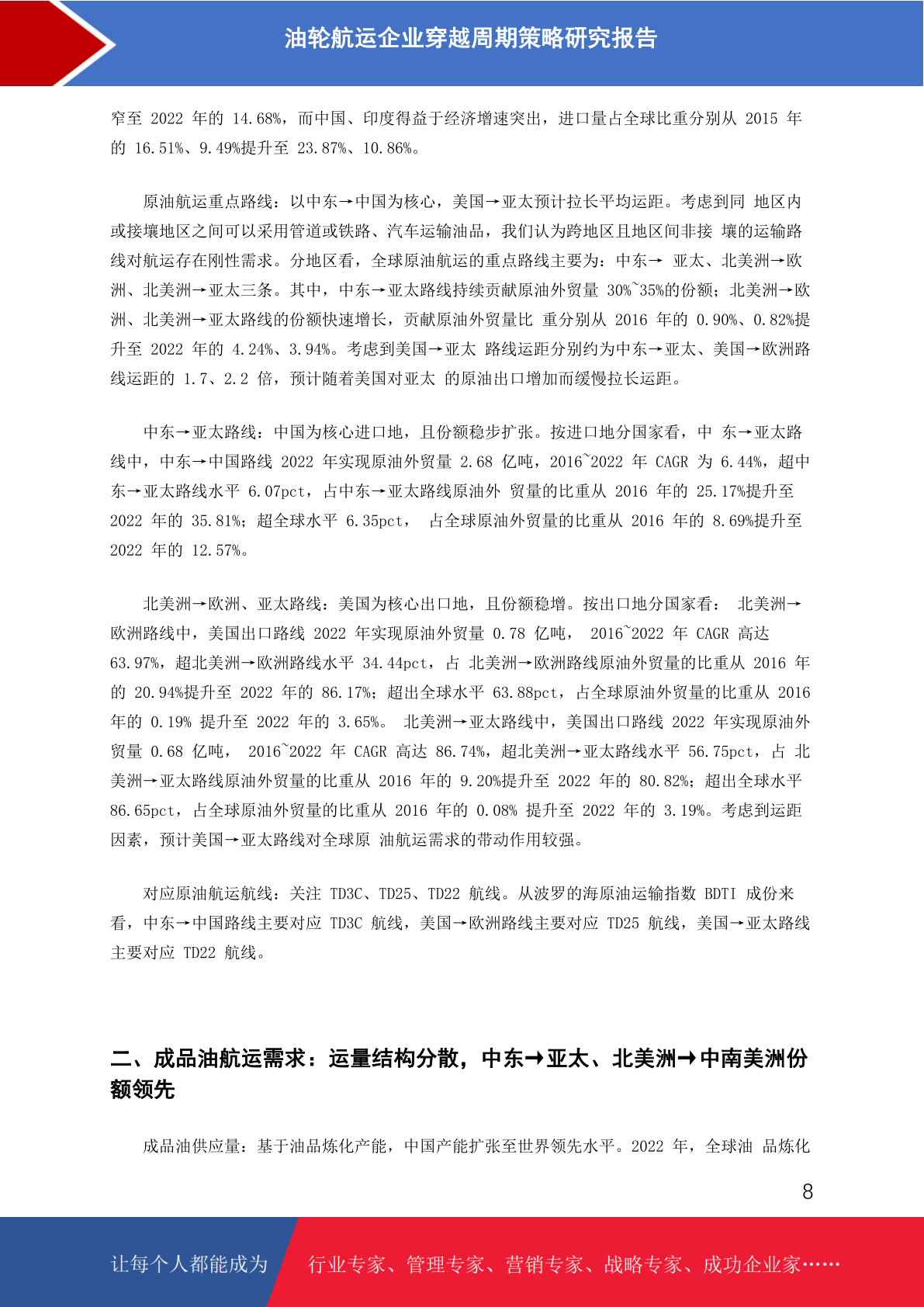 油轮航运企业穿越周期策略研究报告

窄至 2022 年的 14.68%，而中国、印度得益于经济增速突出，进口量占全球比重分别从 2015 年的 16.51%、9.49%提升至 23.87%、10.86%。

原油航运重点路线：以中东→中国为核心，美国→亚太预计拉长平均运距。考虑到同 地区内或接壤地区之间可以采用管道或铁路、汽车运输油品，我们认为跨地区且地区间非接 壤的运输路线对航运存在刚性需求。分地区看，全球原油航运的重点路线主要为：中东→ 亚太、北美洲→欧洲、北美洲→亚太三条。其中，中东→亚太路线持续贡献原油外贸量 30%~35%的份额；北美洲→欧洲、北美洲→亚太路线的份额快速增长，贡献原油外贸量比 重分别从 2016 年的 0.90%、0.82%提升至 2022 年的 4.24%、3.94%。考虑到美国→亚太 路线运距分别约为中东→亚太、美国→欧洲路线运距的 1.7、2.2 倍，预计随着美国对亚太 的原油出口增加而缓慢拉长运距。

中东→亚太路线：中国为核心进口地，且份额稳步扩张。按进口地分国家看，中 东→亚太路线中，中东→中国路线 2022 年实现原油外贸量 2.68 亿吨，2016~2022 年 CAGR 为 6.44%，超中东→亚太路线水平 6.07pct，占中东→亚太路线原油外 贸量的比重从 2016 年的 25.17%提升至 2022 年的 35.81%；超全球水平 6.35pct， 占全球原油外贸量的比重从 2016 年的 8.69%提升至 2022 年的 12.57%。

北美洲→欧洲、亚太路线：美国为核心出口地，且份额稳增。按出口地分国家看： 北美洲→欧洲路线中，美国出口路线 2022 年实现原油外贸量 0.78 亿吨， 2016~2022 年 CAGR 高达 63.97%，超北美洲→欧洲路线水平 34.44pct，占 北美洲→欧洲路线原油外贸量的比重从 2016 年的 20.94%提升至 2022 年的 86.17%；超出全球水平 63.88pct，占全球原油外贸量的比重从 2016 年的 0.19% 提升至 2022 年的 3.65%。 北美洲→亚太路线中，美国出口路线 2022 年实现原油外贸量 0.68 亿吨， 2016~2022 年 CAGR 高达 86.74%，超北美洲→亚太路线水平 56.75pct，占 北美洲→亚太路线原油外贸量的比重从 2016 年的 9.20%提升至 2022 年的 80.82%；超出全球水平 86.65pct，占全球原油外贸量的比重从 2016 年的 0.08% 提升至 2022 年的 3.19%。考虑到运距因素，预计美国→亚太路线对全球原 油航运需求的带动作用较强。

对应原油航运航线：关注 TD3C、TD25、TD22 航线。从波罗的海原油运输指数 BDTI 成份来看，中东→中国路线主要对应 TD3C 航线，美国→欧洲路线主要对应 TD25 航线，美国→亚太路线主要对应 TD22 航线。

二、成品油航运需求：运量结构分散，中东→亚太、北美洲→中南美洲份额领先

成品油供应量：基于油品炼化产能，中国产能扩张至世界领先水平。2022 年，全球油 品炼化

8

让每个人都能成为 行业专家、管理专家、营销专家、战略专家、成功企业家……